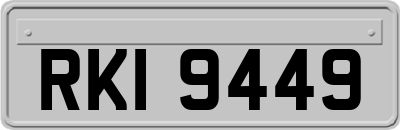 RKI 9449